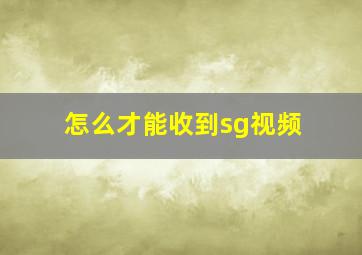 怎么才能收到sg视频